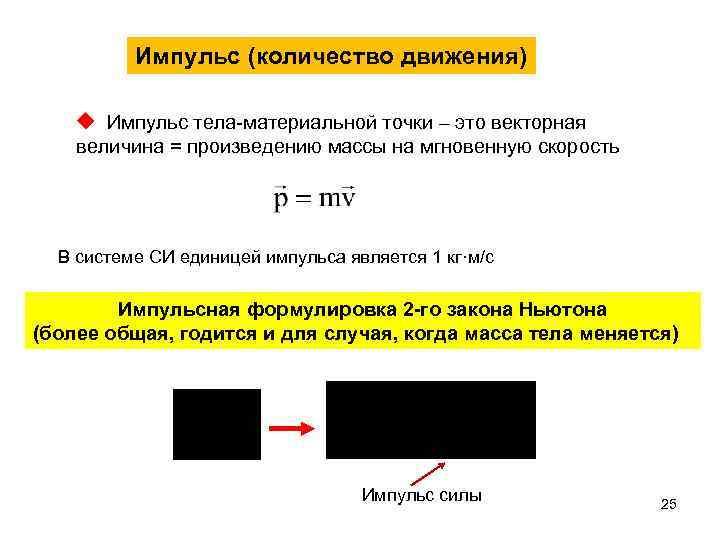 Импульс (количество движения)

Импульс тела-материальной точки – это векторная величина = произведению массы на мгновенную скорость

$\vec{p} = m\vec{v}$

В системе СИ единицей импульса является 1 кг·м/с

Импульсная формулировка 2-го закона Ньютона
(более общая, годится и для случая, когда масса тела меняется)

Импульс силы

25